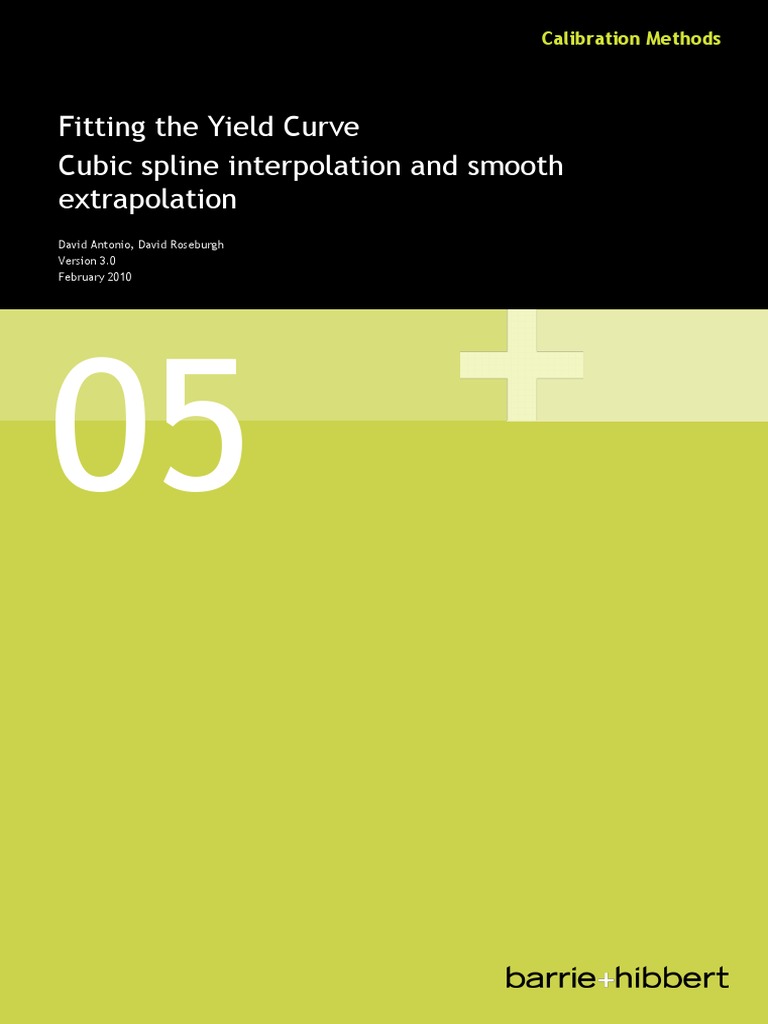 Calibration Methods

Fitting the Yield Curve
Cubic spline interpolation and smooth extrapolation

David Antonio, David Roseburgh
Version 3.0
February 2010

05

barrie+hibbert